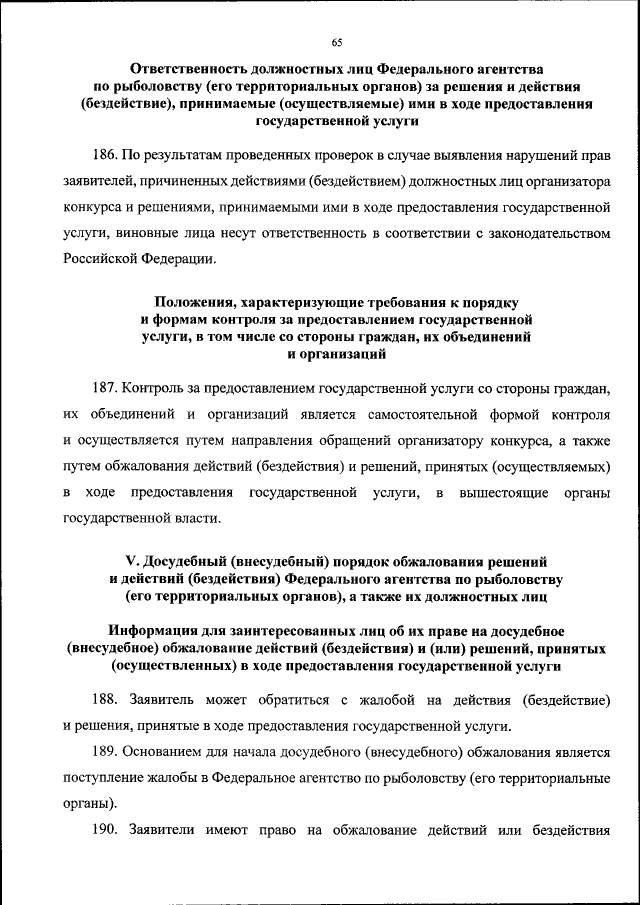 65

Ответственность должностных лиц Федерального агентства по рыболовству (его территориальных органов) за решения и действия (бездействие), принимаемые (осуществляемые) ими в ходе предоставления государственной услуги

186. По результатам проведенных проверок в случае выявления нарушений прав заявителей, причиненных действиями (бездействием) должностных лиц организатора конкурса и решениями, принимаемыми ими в ходе предоставления государственной услуги, виновные лица несут ответственность в соответствии с законодательством Российской Федерации.

Положения, характеризующие требования к порядку и формам контроля за предоставлением государственной услуги, в том числе со стороны граждан, их объединений и организаций

187. Контроль за предоставлением государственной услуги со стороны граждан, их объединений и организаций является самостоятельной формой контроля и осуществляется путем направления обращений организатору конкурса, а также путем обжалования действий (бездействия) и решений, принятых (осуществляемых) в ходе предоставления государственной услуги, в вышестоящие органы государственной власти.

V. Досудебный (внесудебный) порядок обжалования решений и действий (бездействия) Федерального агентства по рыболовству (его территориальных органов), а также их должностных лиц

Информация для заинтересованных лиц об их праве на досудебное (внесудебное) обжалование действий (бездействия) и (или) решений, принятых (осуществленных) в ходе предоставления государственной услуги

188. Заявитель может обратиться с жалобой на действия (бездействие) и решения, принятые в ходе предоставления государственной услуги.

189. Основанием для начала досудебного (внесудебного) обжалования является поступление жалобы в Федеральное агентство по рыболовству (его территориальные органы).

190. Заявители имеют право на обжалование действий или бездействия